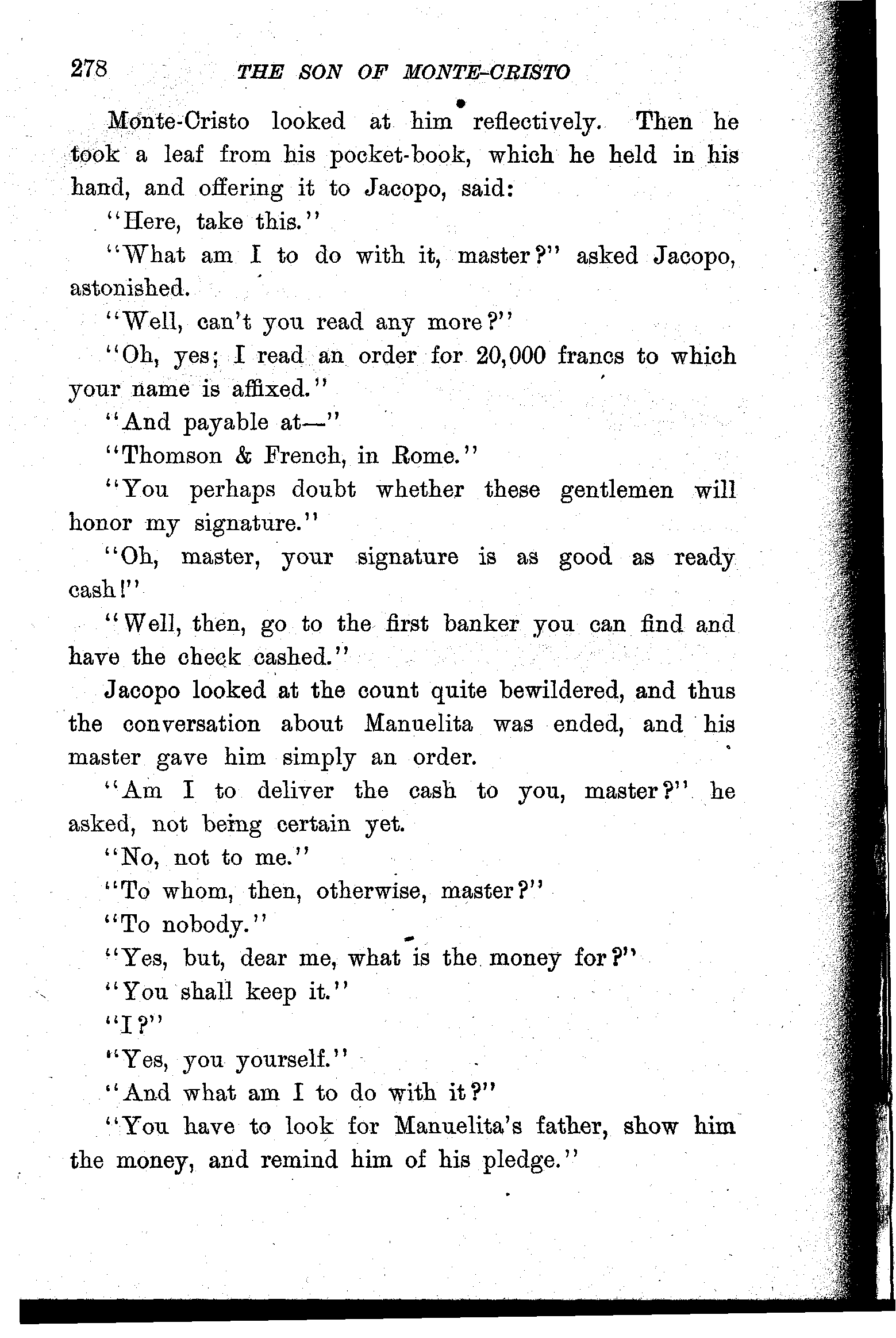 278 THE SON OF MONTE-CRISTO

Monte-Cristo looked at him reflectively. Then he took a leaf from his pocket-book, which he held in his hand, and offering it to Jacopo, said:

"Here, take this."

"What am I to do with it, master?" asked Jacopo, astonished.

"Well, can't you read any more?"

"Oh, yes; I read an order for 20,000 francs to which your name is affixed."

"And payable at—"

"Thomson & French, in Rome."

"You perhaps doubt whether these gentlemen will honor my signature."

"Oh, master, your signature is as good as ready cash!"

"Well, then, go to the first banker you can find and have the check cashed."

Jacopo looked at the count quite bewildered, and thus the conversation about Manuelita was ended, and his master gave him simply an order.

"Am I to deliver the cash to you, master?" he asked, not being certain yet.

"No, not to me."

"To whom, then, otherwise, master?"

"To nobody."

"Yes, but, dear me, what is the money for?"

"You shall keep it."

"I?"

"Yes, you yourself."

"And what am I to do with it?"

"You have to look for Manuelita's father, show him the money, and remind him of his pledge."